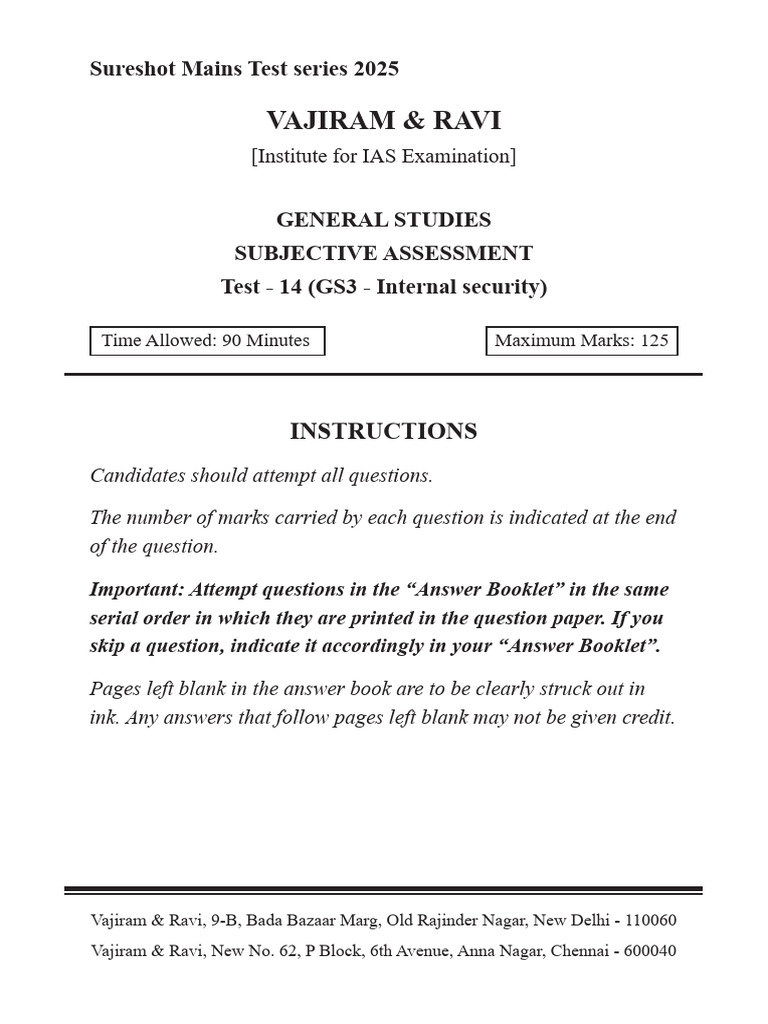 Sureshot Mains Test series 2025

VAJIRAM & RAVI

[Institute for IAS Examination]

GENERAL STUDIES

SUBJECTIVE ASSESSMENT

Test - 14 (GS3 - Internal security)

Time Allowed: 90 Minutes

Maximum Marks: 125

INSTRUCTIONS

Candidates should attempt all questions.

The number of marks carried by each question is indicated at the end of the question.

Important: Attempt questions in the “Answer Booklet” in the same serial order in which they are printed in the question paper. If you skip a question, indicate it accordingly in your “Answer Booklet”.

Pages left blank in the answer book are to be clearly struck out in ink. Any answers that follow pages left blank may not be given credit.

Vajiram & Ravi, 9-B, Bada Bazaar Marg, Old Rajinder Nagar, New Delhi - 110060

Vajiram & Ravi, New No. 62, P Block, 6th Avenue, Anna Nagar, Chennai - 600040